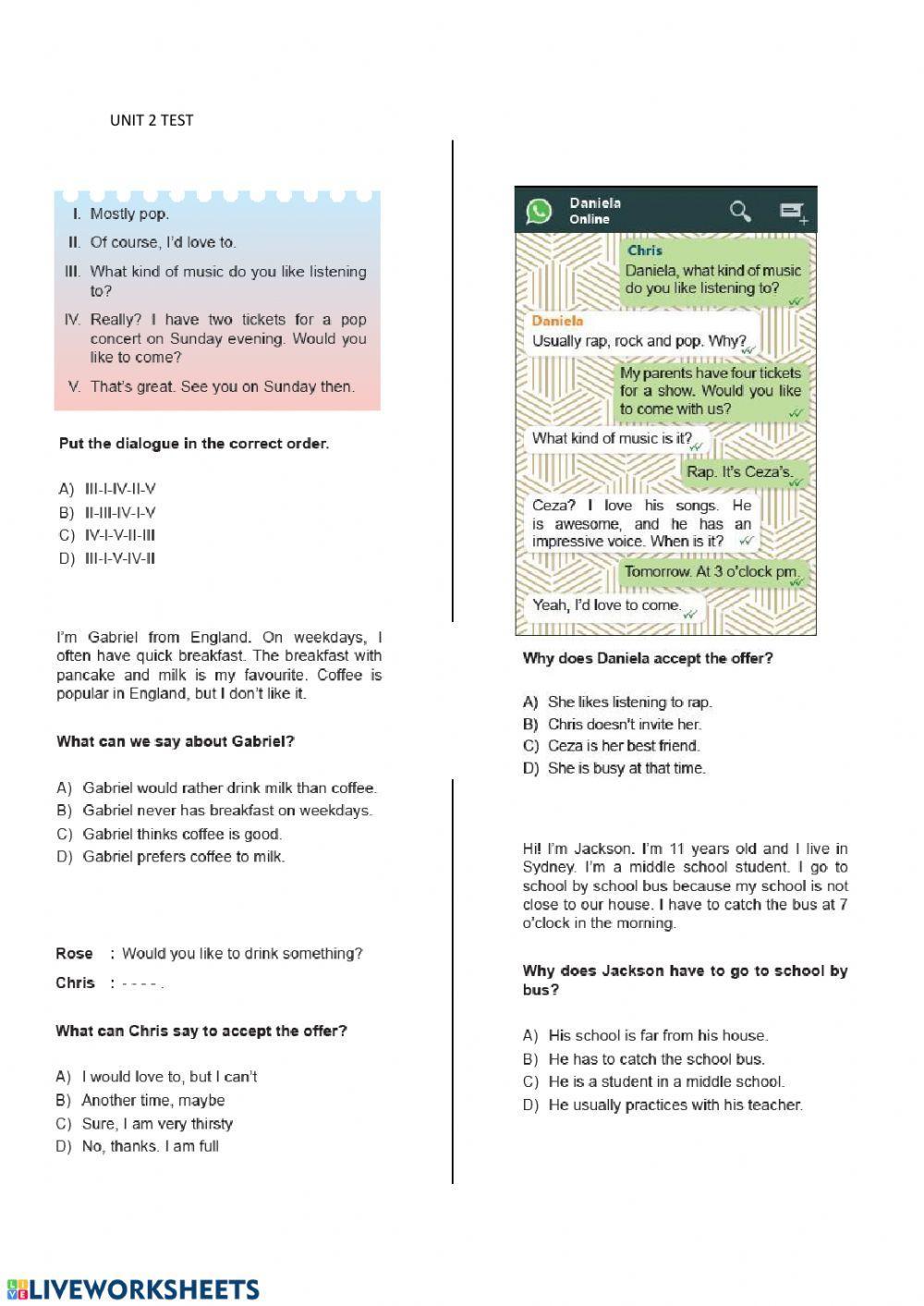 UNIT 2 TEST

I. Mostly pop.
II. Of course, I'd love to.
III. What kind of music do you like listening to?
IV. Really? I have two tickets for a pop concert on Sunday evening. Would you like to come?
V. That's great. See you on Sunday then.

Put the dialogue in the correct order.

A) III-I-IV-II-V
B) II-III-IV-I-V
C) IV-I-V-II-III
D) III-I-V-IV-II

I'm Gabriel from England. On weekdays, I often have quick breakfast. The breakfast with pancake and milk is my favourite. Coffee is popular in England, but I don't like it.

What can we say about Gabriel?

A) Gabriel would rather drink milk than coffee.
B) Gabriel never has breakfast on weekdays.
C) Gabriel thinks coffee is good.
D) Gabriel prefers coffee to milk.

Rose : Would you like to drink something?
Chris : - - - - .

What can Chris say to accept the offer?

A) I would love to, but I can't
B) Another time, maybe
C) Sure, I am very thirsty
D) No, thanks. I am full

Daniela
Online

Chris
Daniela, what kind of music do you like listening to?

Daniela
Usually rap, rock and pop. Why?

My parents have four tickets for a show. Would you like to come with us?

What kind of music is it?

Rap. It's Ceza's.

Ceza? I love his songs. He is awesome, and he has an impressive voice. When is it?

Tomorrow. At 3 o'clock pm.

Yeah, I'd love to come.

Why does Daniela accept the offer?

A) She likes listening to rap.
B) Chris doesn't invite her.
C) Ceza is her best friend.
D) She is busy at that time.

Hi! I'm Jackson. I'm 11 years old and I live in Sydney. I'm a middle school student. I go to school by school bus because my school is not close to our house. I have to catch the bus at 7 o'clock in the morning.

Why does Jackson have to go to school by bus?

A) His school is far from his house.
B) He has to catch the school bus.
C) He is a student in a middle school.
D) He usually practices with his teacher.

LIVEWORKSHEETS